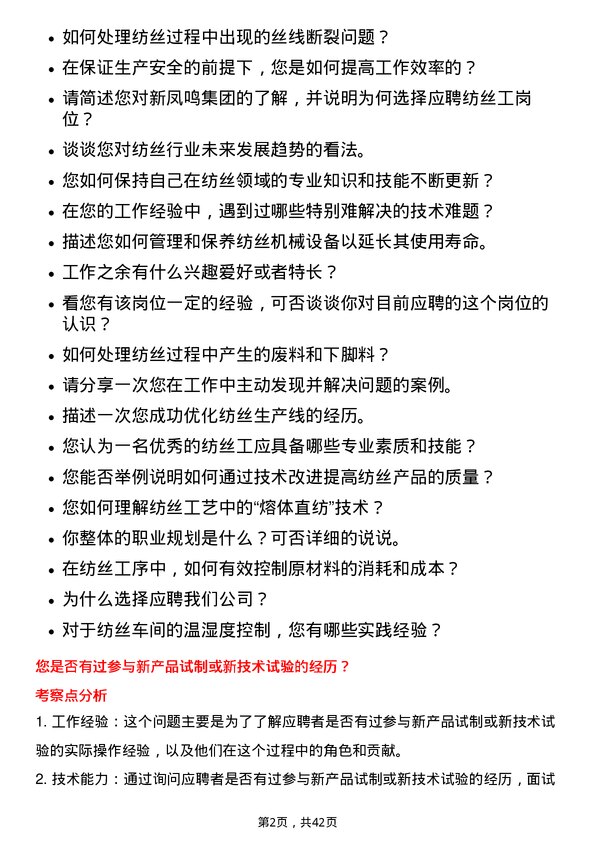 • 如何处理纺丝过程中出现的丝线断裂问题？
• 在保证生产安全的前提下，您是如何提高工作效率的？
• 请简述您对新凤鸣集团的了解，并说明为何选择应聘纺丝工岗位？
• 谈谈您对纺丝行业未来发展趋势的看法。
• 您如何保持自己在纺丝领域的专业知识和技能不断更新？
• 在您的工作经验中，遇到过哪些特别难解决的技术难题？
• 描述您如何管理和保养纺丝机械设备以延长其使用寿命。
• 工作之余有什么兴趣爱好或者特长？
• 看您有该岗位一定的经验，可否谈谈你对目前应聘的这个岗位的认识？
• 如何处理纺丝过程中产生的废料和下脚料？
• 请分享一次您在工作中主动发现并解决问题的案例。
• 描述一次您成功优化纺丝生产线的经历。
• 您认为一名优秀的纺丝工应具备哪些专业素质和技能？
• 您能否举例说明如何通过技术改进提高纺丝产品的质量？
• 您如何理解纺丝工艺中的“熔体直纺”技术？
• 你整体的职业规划是什么？可否详细的说说。
• 在纺丝工序中，如何有效控制原材料的消耗和成本？
• 为什么选择应聘我们公司？
• 对于纺丝车间的温湿度控制，您有哪些实践经验？

您是否有过参与新产品试制或新技术试验的经历？

考察点分析

1. 工作经验：这个问题主要是为了了解应聘者是否有过参与新产品试制或新技术试验的实际操作经验，以及他们在这个过程中的角色和贡献。

2. 技术能力：通过询问应聘者是否有过参与新产品试制或新技术试验的经历，面试

第2页，共42页